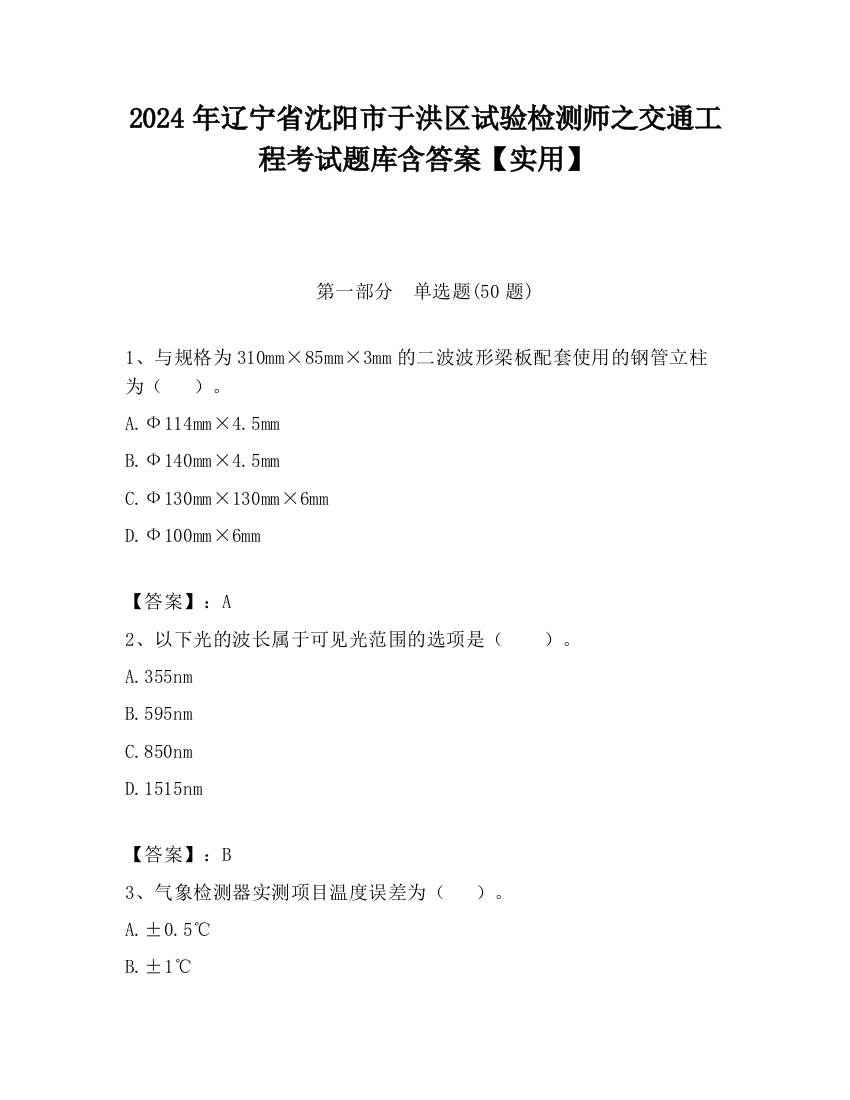 2024年辽宁省沈阳市于洪区试验检测师之交通工程考试题库含答案【实用】

第一部分　单选题(50题)

1、与规格为310mm×85mm×3mm的二波波形梁板配套使用的钢管立柱为（　　）。

A.Φ114mm×4.5mm

B.Φ140mm×4.5mm

C.Φ130mm×130mm×6mm

D.Φ100mm×6mm

【答案】：A

2、以下光的波长属于可见光范围的选项是（　　）。

A.355nm

B.595nm

C.850nm

D.1515nm

【答案】：B

3、气象检测器实测项目温度误差为（　　）。

A.±0.5℃

B.±1℃